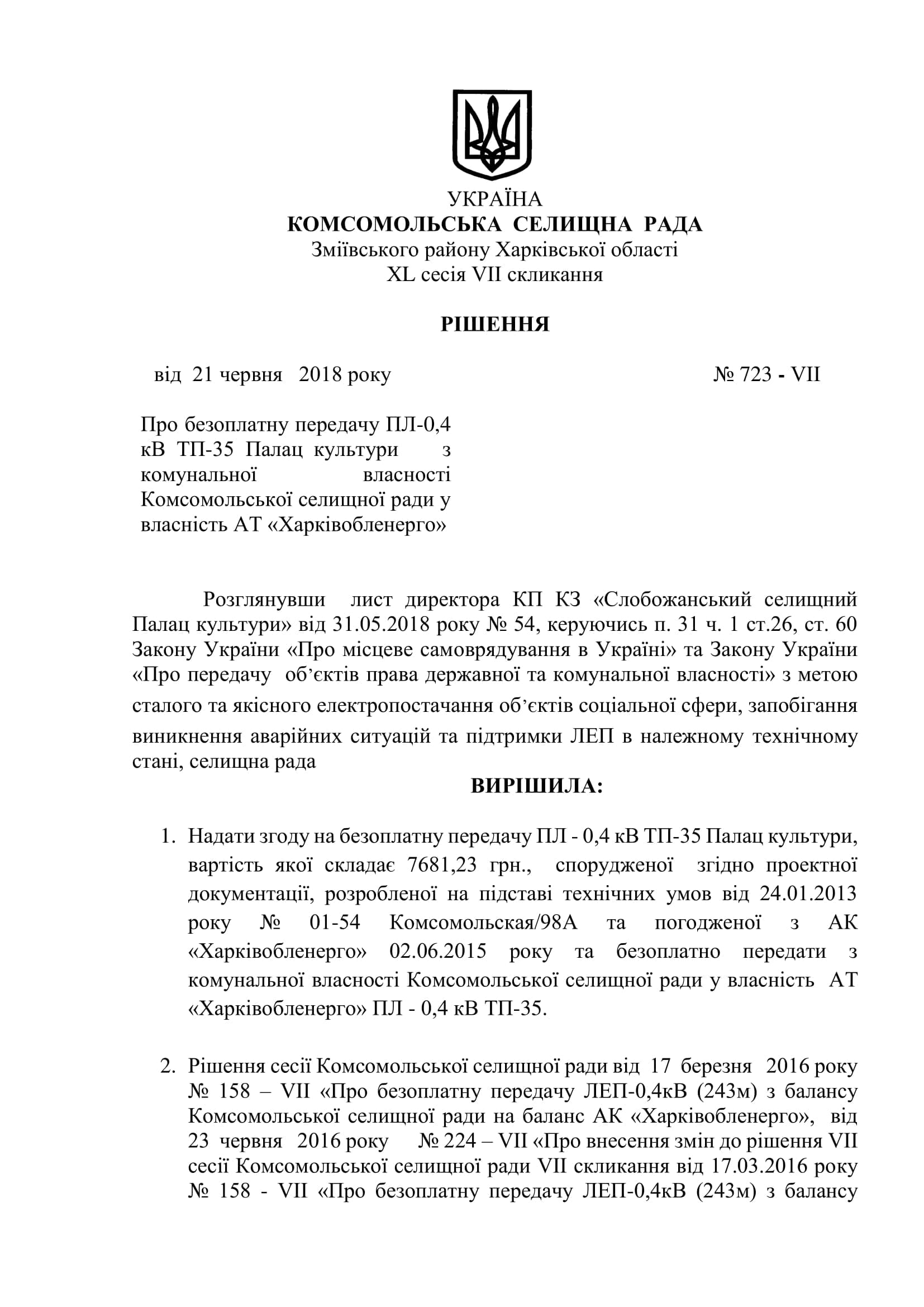 УКРАЇНА
КОМСОМОЛЬСЬКА СЕЛИЩНА РАДА
Зміївського району Харківської області
XL сесія VII скликання

РІШЕННЯ

від 21 червня 2018 року № 723 - VII

Про безоплатну передачу ПЛ-0,4 кВ ТП-35 Палац культури з комунальної власності Комсомольської селищної ради у власність АТ «Харківобленерго»

Розглянувши лист директора КП КЗ «Слобожанський селищний Палац культури» від 31.05.2018 року № 54, керуючись п. 31 ч. 1 ст.26, ст. 60 Закону України «Про місцеве самоврядування в Україні» та Закону України «Про передачу об'єктів права державної та комунальної власності» з метою сталого та якісного електропостачання об'єктів соціальної сфери, запобігання виникнення аварійних ситуацій та підтримки ЛЕП в належному технічному стані, селищна рада

ВИРІШИЛА:

1. Надати згоду на безоплатну передачу ПЛ - 0,4 кВ ТП-35 Палац культури, вартість якої складає 7681,23 грн., спорудженої згідно проектної документації, розробленої на підставі технічних умов від 24.01.2013 року № 01-54 Комсомольская/98А та погодженої з АК «Харківобленерго» 02.06.2015 року та безоплатно передати з комунальної власності Комсомольської селищної ради у власність АТ «Харківобленерго» ПЛ - 0,4 кВ ТП-35.

2. Рішення сесії Комсомольської селищної ради від 17 березня 2016 року № 158 – VII «Про безоплатну передачу ЛЕП-0,4кВ (243м) з балансу Комсомольської селищної ради на баланс АК «Харківобленерго», від 23 червня 2016 року № 224 – VII «Про внесення змін до рішення VII сесії Комсомольської селищної ради VII скликання від 17.03.2016 року № 158 - VII «Про безоплатну передачу ЛЕП-0,4кВ (243м) з балансу